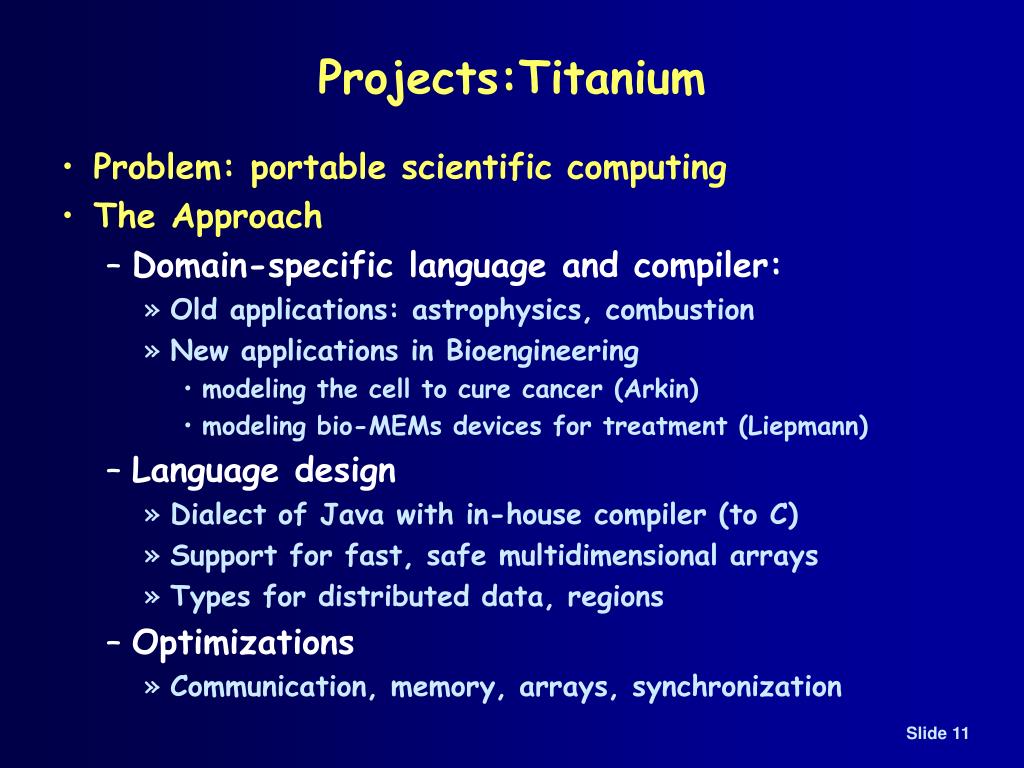 Projects:Titanium

• Problem: portable scientific computing
• The Approach
– Domain-specific language and compiler:
» Old applications: astrophysics, combustion
» New applications in Bioengineering
• modeling the cell to cure cancer (Arkin)
• modeling bio-MEMs devices for treatment (Liepmann)
– Language design
» Dialect of Java with in-house compiler (to C)
» Support for fast, safe multidimensional arrays
» Types for distributed data, regions
– Optimizations
» Communication, memory, arrays, synchronization

Slide 11